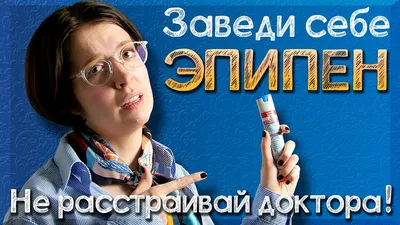 Заведи себе
ЭПИПЕН
Не расстраивай доктора!